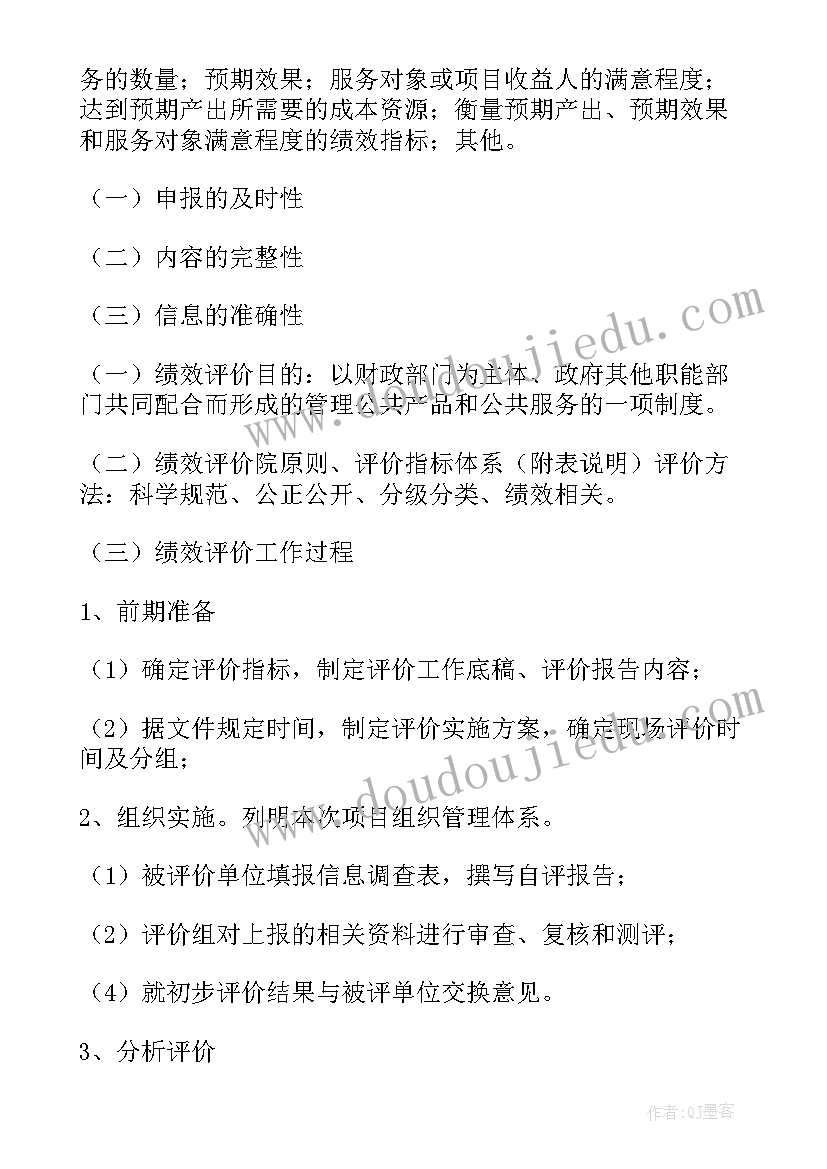 务的数量；预期效果；服务对象或项目收益人的满意程度；达到预期产出所需要的成本资源；衡量预期产出、预期效果和服务对象满意程度的绩效指标；其他。

（一）申报的及时性

（二）内容的完整性

（三）信息的准确性

（一）绩效评价目的：以财政部门为主体、政府其他职能部门共同配合而形成的管理公共产品和公共服务的一项制度。

（二）绩效评价院原则、评价指标体系（附表说明）评价方法：科学规范、公正公开、分级分类、绩效相关。

（三）绩效评价工作过程

1、前期准备

（1）确定评价指标，制定评价工作底稿、评价报告内容；

（2）据文件规定时间，制定评价实施方案，确定现场评价时间及分组；

2、组织实施。列明本次项目组织管理体系。

（1）被评价单位填报信息调查表，撰写自评报告；

（2）评价组对上报的相关资料进行审查、复核和测评；

（4）就初步评价结果与被评单位交换意见。

3、分析评价

www.doudoujiedu.com

www.doudoujiedu.com

作者:QJ墨客